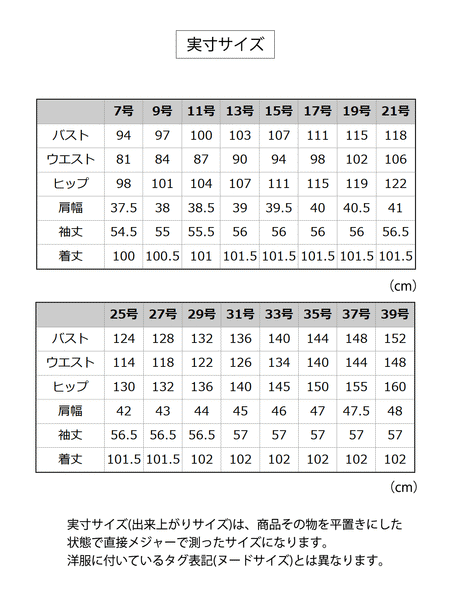 実寸サイズ

| | 7号 | 9号 | 11号 | 13号 | 15号 | 17号 | 19号 | 21号 |
|---|---|---|---|---|---|---|---|---|
| バスト | 94 | 97 | 100 | 103 | 107 | 111 | 115 | 118 |
| ウエスト | 81 | 84 | 87 | 90 | 94 | 98 | 102 | 106 |
| ヒップ | 98 | 101 | 104 | 107 | 111 | 115 | 119 | 122 |
| 肩幅 | 37.5 | 38 | 38.5 | 39 | 39.5 | 40 | 40.5 | 41 |
| 袖丈 | 54.5 | 55 | 55.5 | 56 | 56 | 56 | 56 | 56.5 |
| 着丈 | 100 | 100.5 | 101 | 101.5 | 101.5 | 101.5 | 101.5 | 101.5 |

(cm)

| | 25号 | 27号 | 29号 | 31号 | 33号 | 35号 | 37号 | 39号 |
|---|---|---|---|---|---|---|---|---|
| バスト | 124 | 128 | 132 | 136 | 140 | 144 | 148 | 152 |
| ウエスト | 114 | 118 | 122 | 126 | 134 | 140 | 144 | 148 |
| ヒップ | 130 | 132 | 136 | 140 | 145 | 150 | 155 | 160 |
| 肩幅 | 42 | 43 | 44 | 45 | 46 | 47 | 47.5 | 48 |
| 袖丈 | 56.5 | 56.5 | 56.5 | 57 | 57 | 57 | 57 | 57 |
| 着丈 | 101.5 | 101.5 | 102 | 102 | 102 | 102 | 102 | 102 |

(cm)

実寸サイズ(出来上がりサイズ)は、商品その物を平置きにした状態で直接メジャーで測ったサイズになります。
洋服に付いているタグ表記(ヌードサイズ)とは異なります。